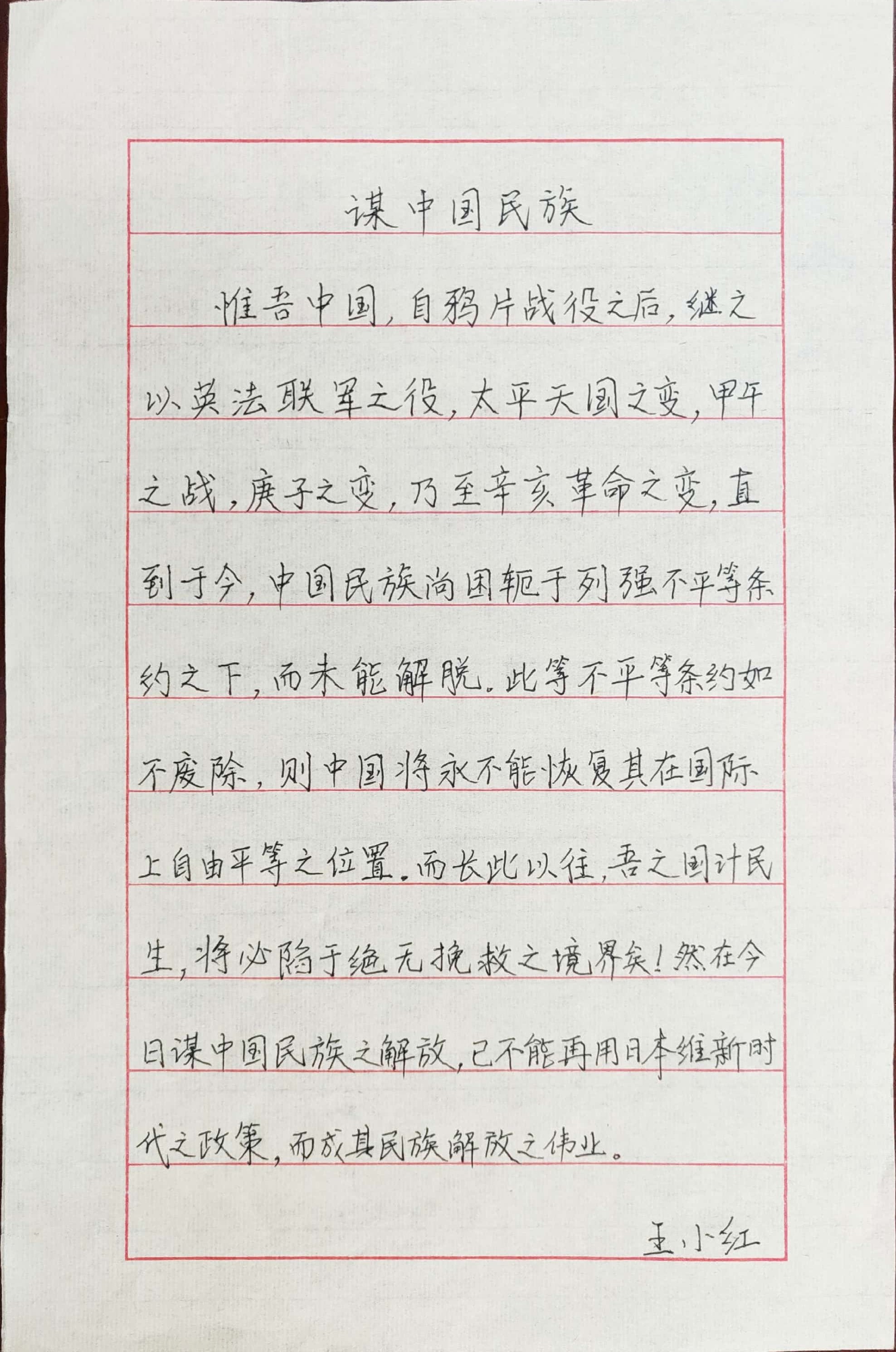 谋中国民族

惟吾中国，自鸦片战役之后，继之以英法联军之役，太平天国之变，甲午之战，庚子之变，乃至辛亥革命之变，直到于今，中国民族尚困轭于列强不平等条约之下，而未能解脱。此等不平等条约如不废除，则中国将永不能恢复其在国际上自由平等之位置。而长此以往，吾之国计民生，将必陷于绝无挽救之境界矣！然在今日谋中国民族之解放，已不能再用日本维新时代之政策，而成其民族解放之伟业。

王小红